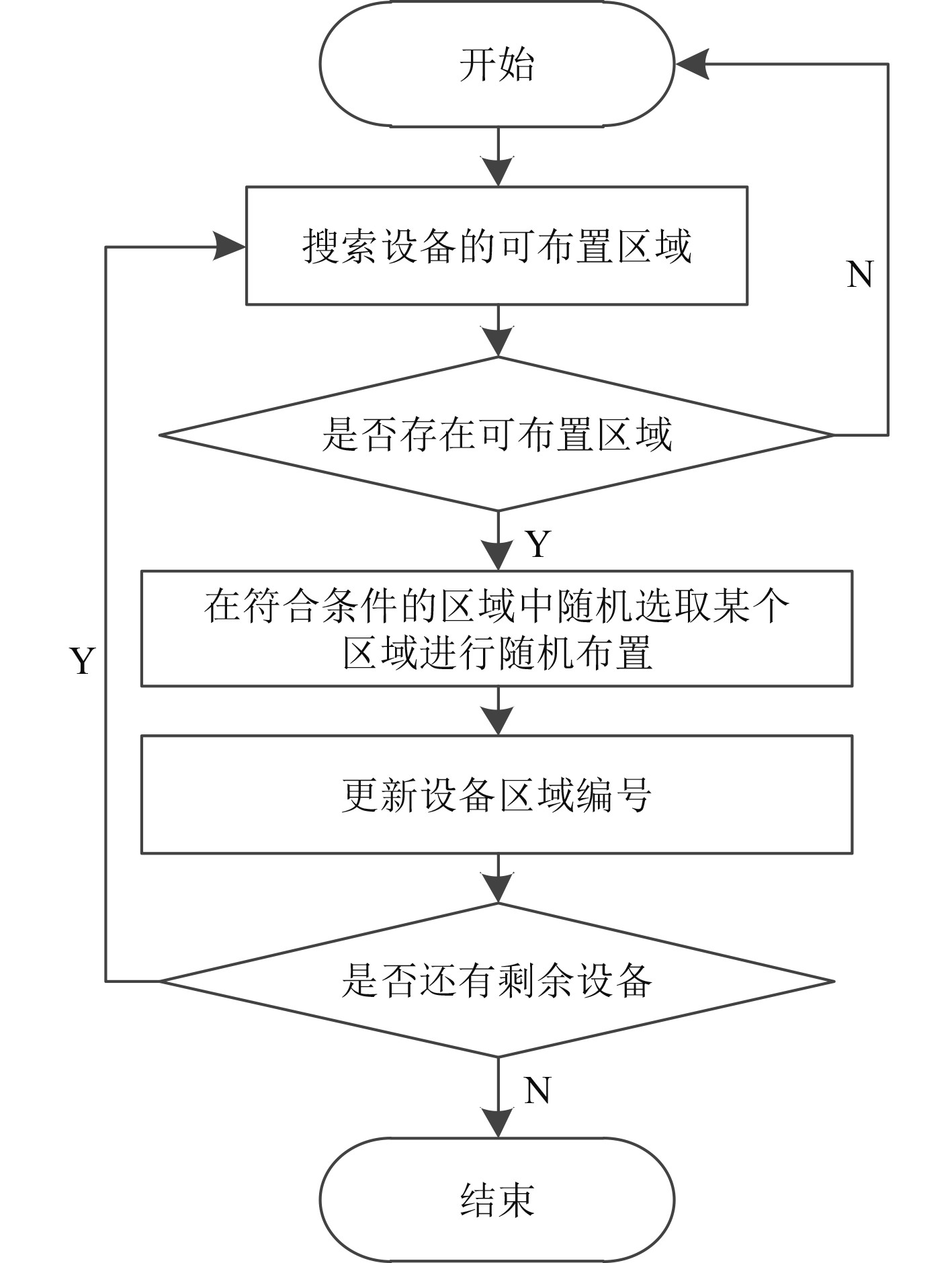 开始

搜索设备的可布置区域

N

是否存在可布置区域

Y

在符合条件的区域中随机选取某个区域进行随机布置

Y

更新设备区域编号

是否还有剩余设备

N

结束